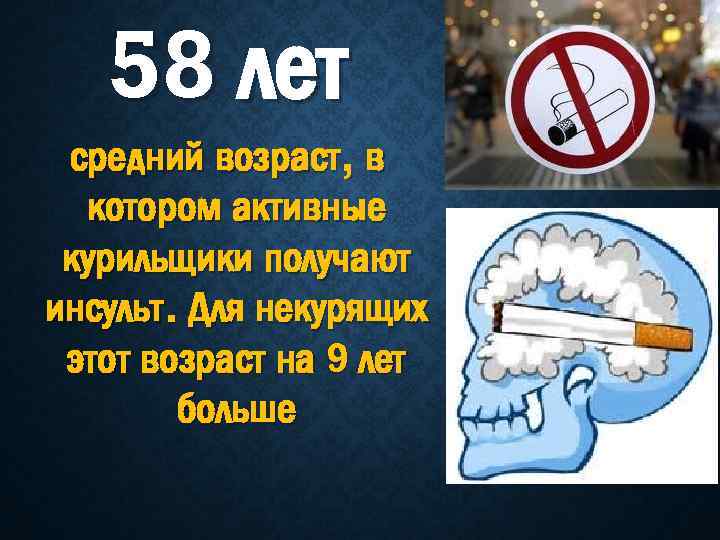 58 лет

средний возраст, в котором активные курильщики получают инсульт. Для некурящих этот возраст на 9 лет больше